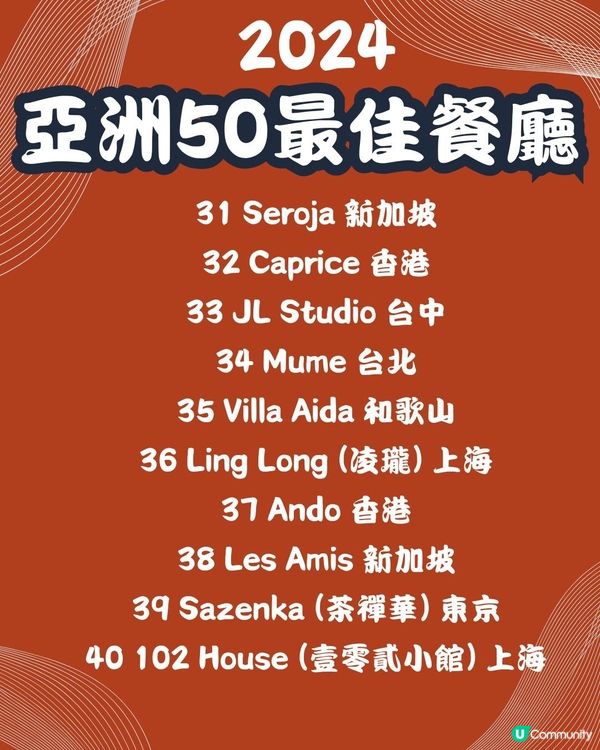 2024
亞洲50最佳餐廳

31 Seroja 新加坡
32 Caprice 香港
33 JL Studio 台中
34 Mume 台北
35 Villa Aida 和歌山
36 Ling Long (凌瓏) 上海
37 Ando 香港
38 Les Amis 新加坡
39 Sazenka (茶禪華) 東京
40 102 House (壹零貳小館) 上海

U Community